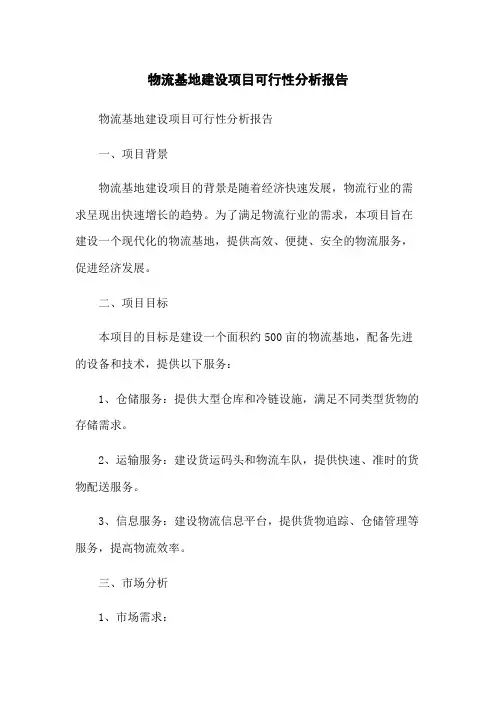 物流基地建设项目可行性分析报告

物流基地建设项目可行性分析报告

一、项目背景

物流基地建设项目的背景是随着经济快速发展，物流行业的需求呈现出快速增长的趋势。为了满足物流行业的需求，本项目旨在建设一个现代化的物流基地，提供高效、便捷、安全的物流服务，促进经济发展。

二、项目目标

本项目的目标是建设一个面积约500亩的物流基地，配备先进的设备和技术，提供以下服务：

1、仓储服务：提供大型仓库和冷链设施，满足不同类型货物的存储需求。

2、运输服务：建设货运码头和物流车队，提供快速、准时的货物配送服务。

3、信息服务：建设物流信息平台，提供货物追踪、仓储管理等服务，提高物流效率。

三、市场分析

1、市场需求：